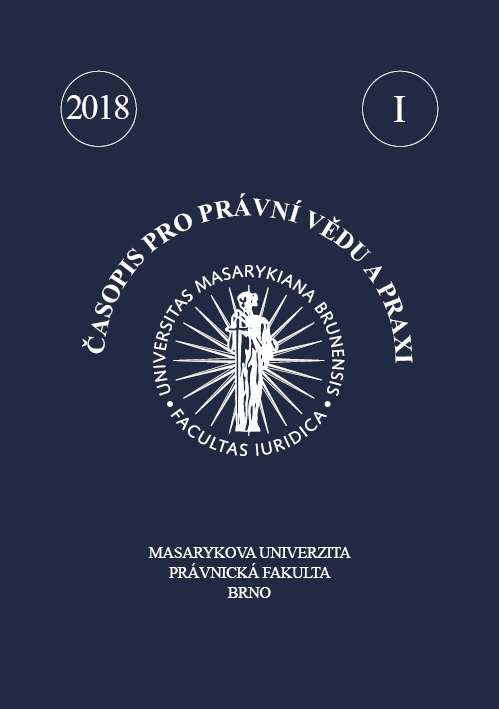 2018

I

ČASOPIS PRO PRÁVNÍ VĚDU A PRAXI

UNIVERSITAS MASARYKIANA BRUNENSIS • FACULTAS IURIDICA •

MASARYKOVA UNIVERZITA
PRÁVNICKÁ FAKULTA
BRNO